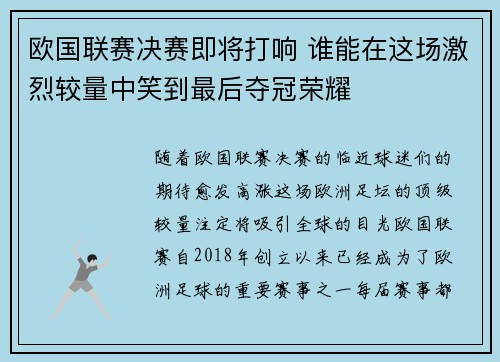 欧国联赛决赛即将打响 谁能在这场激烈较量中笑到最后夺冠荣耀

随着欧国联赛决赛的临近球迷们的期待愈发高涨这场欧洲足坛的顶级较量注定将吸引全球的目光欧国联赛自2018年创立以来已经成为了欧洲足球的重要赛事之一每届赛事都